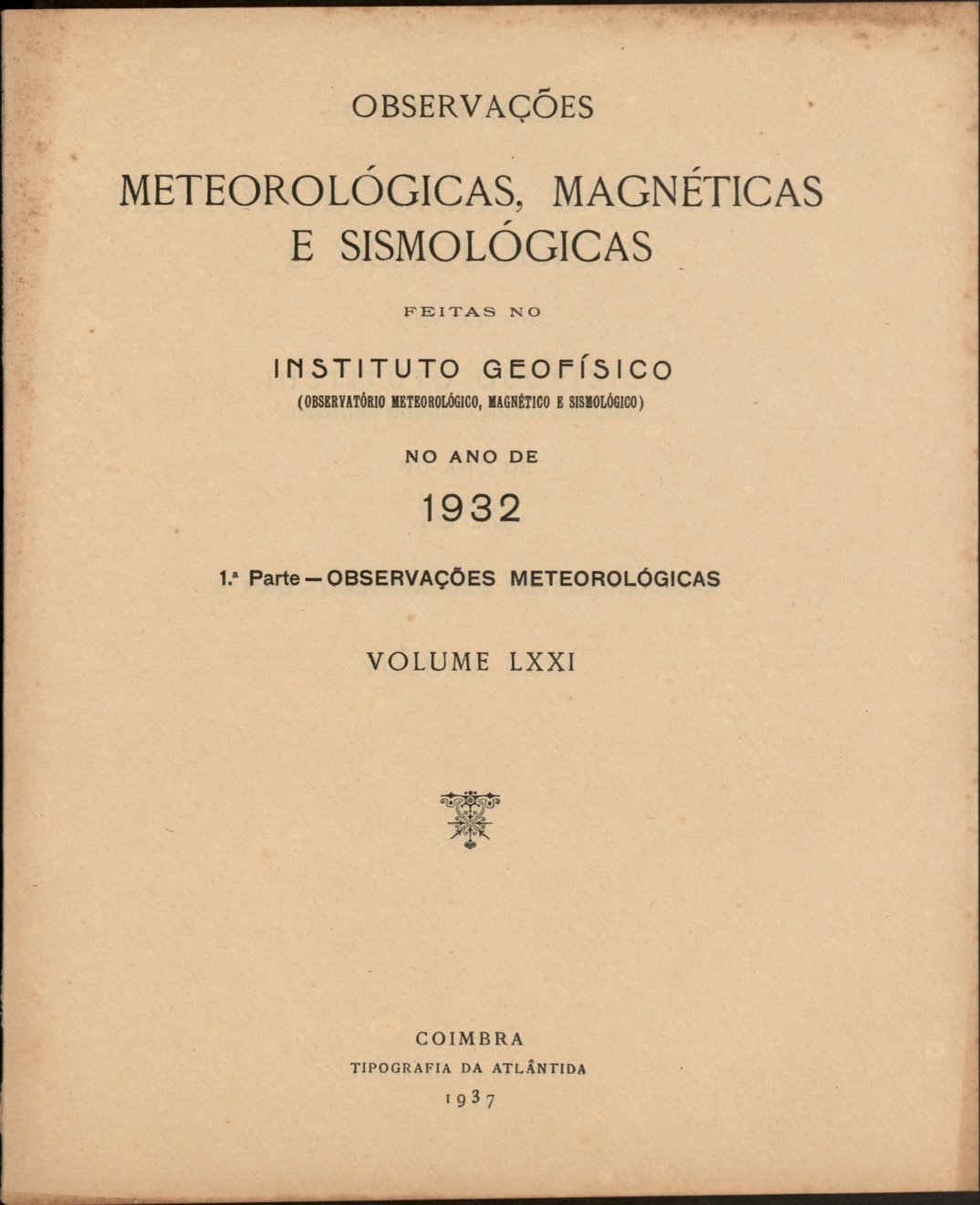 OBSERVAÇÕES

METEOROLÓGICAS, MAGNÉTICAS E SISMOLÓGICAS

FEITAS NO

INSTITUTO GEOFÍSICO
(OBSERVATÓRIO METEOROLÓGICO, MAGNÉTICO E SISMOLÓGICO)

NO ANO DE

1932

1.ª Parte — OBSERVAÇÕES METEOROLÓGICAS

VOLUME LXXI

COIMBRA
TIPOGRAFIA DA ATLÂNTIDA
1937